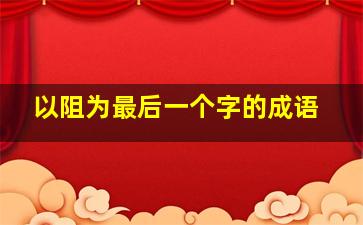 以阻为最后一个字的成语